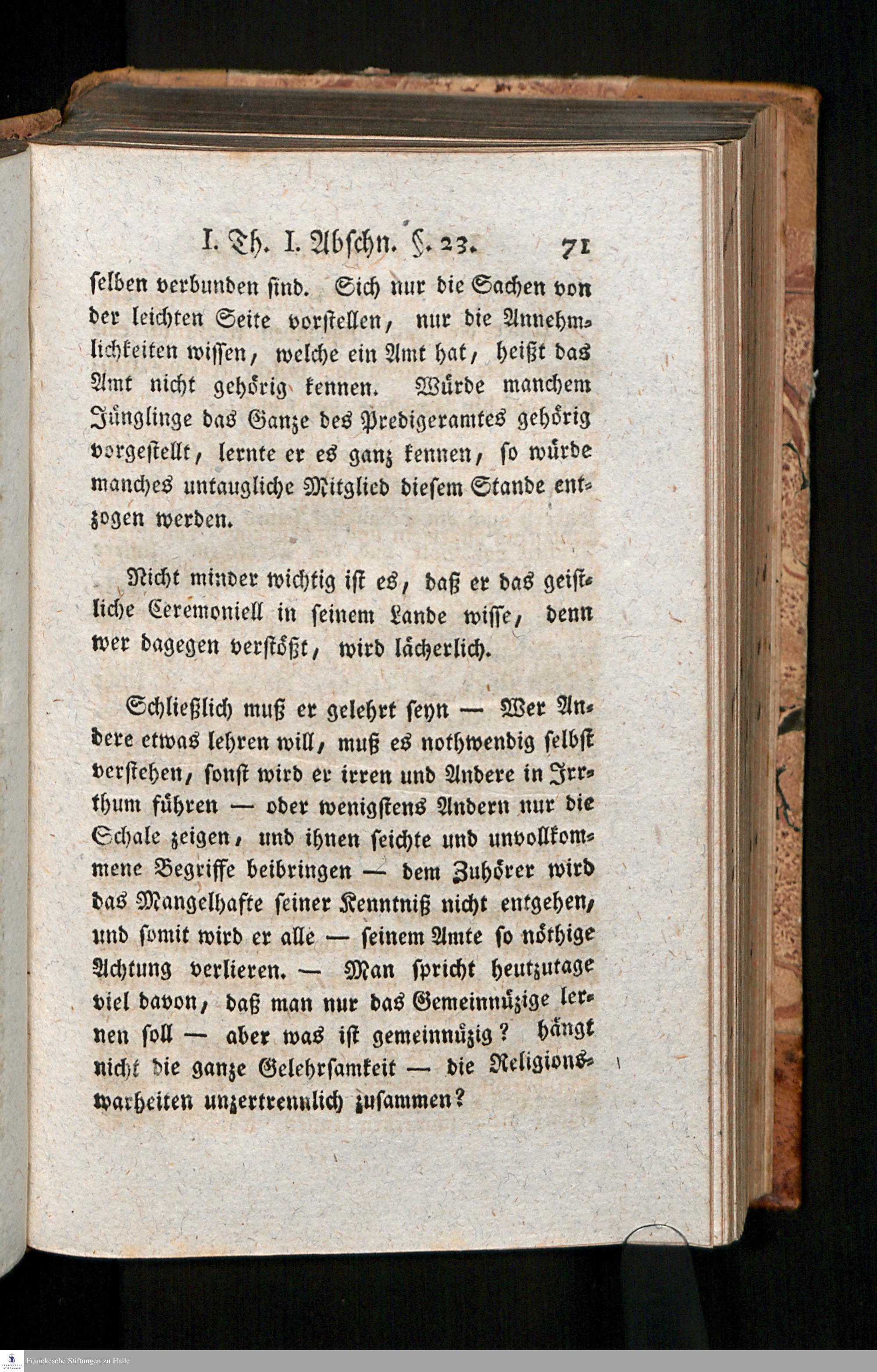 I. Th. I. Abschn. §. 23. 71

selben verbunden sind. Sich nur die Sachen von der leichten Seite vorstellen, nur die Annehmlichkeiten wissen, welche ein Amt hat, heißt das Amt nicht gehörig kennen. Würde manchem Jünglinge das Ganze des Predigeramtes gehörig vorgestellt, lernte er es ganz kennen, so würde manches untaugliche Mitglied diesem Stande entzogen werden.

Nicht minder wichtig ist es, daß er das geistliche Ceremoniell in seinem Lande wisse, denn wer dagegen verstößt, wird lächerlich.

Schließlich muß er gelehrt seyn — Wer Andere etwas lehren will, muß es nothwendig selbst verstehen, sonst wird er irren und Andere in Irrthum führen — oder wenigstens Andern nur die Schale zeigen, und ihnen seichte und unvollkommene Begriffe beibringen — dem Zuhörer wird das Mangelhafte seiner Kenntniß nicht entgehen, und somit wird er alle — seinem Amte so nöthige Achtung verlieren. — Man spricht heutzutage viel davon, daß man nur das Gemeinnüzige lernen soll — aber was ist gemeinnüzig? hängt nicht die ganze Gelehrsamkeit — die Religionswarheiten unzertrennlich zusammen?

Franckesche Stiftungen zu Halle